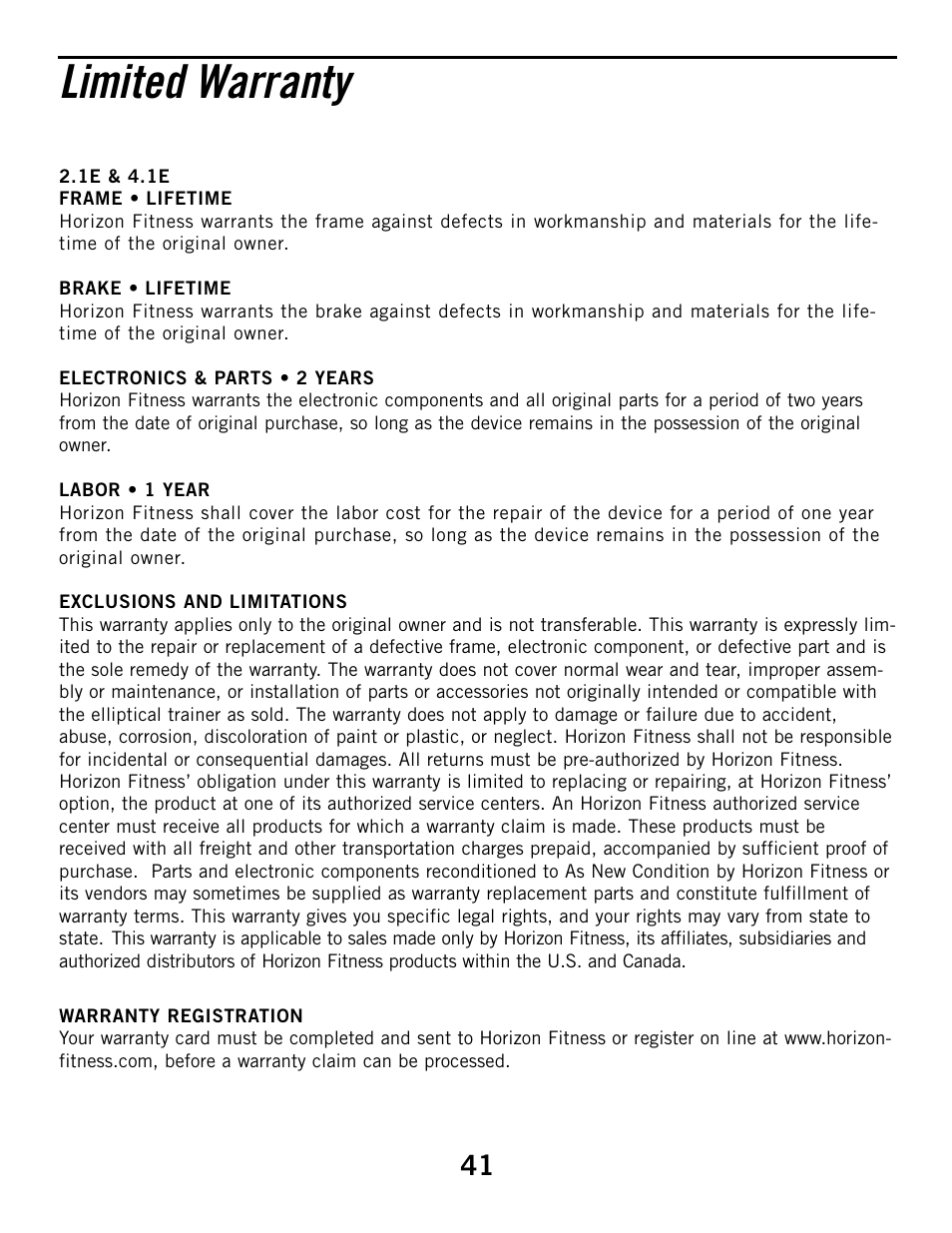 Limited Warranty

2.1E & 4.1E
FRAME • LIFETIME
Horizon Fitness warrants the frame against defects in workmanship and materials for the lifetime of the original owner.

BRAKE • LIFETIME
Horizon Fitness warrants the brake against defects in workmanship and materials for the lifetime of the original owner.

ELECTRONICS & PARTS • 2 YEARS
Horizon Fitness warrants the electronic components and all original parts for a period of two years from the date of original purchase, so long as the device remains in the possession of the original owner.

LABOR • 1 YEAR
Horizon Fitness shall cover the labor cost for the repair of the device for a period of one year from the date of the original purchase, so long as the device remains in the possession of the original owner.

EXCLUSIONS AND LIMITATIONS
This warranty applies only to the original owner and is not transferable. This warranty is expressly limited to the repair or replacement of a defective frame, electronic component, or defective part and is the sole remedy of the warranty. The warranty does not cover normal wear and tear, improper assembly or maintenance, or installation of parts or accessories not originally intended or compatible with the elliptical trainer as sold. The warranty does not apply to damage or failure due to accident, abuse, corrosion, discoloration of paint or plastic, or neglect. Horizon Fitness shall not be responsible for incidental or consequential damages. All returns must be pre-authorized by Horizon Fitness. Horizon Fitness' obligation under this warranty is limited to replacing or repairing, at Horizon Fitness' option, the product at one of its authorized service centers. An Horizon Fitness authorized service center must receive all products for which a warranty claim is made. These products must be received with all freight and other transportation charges prepaid, accompanied by sufficient proof of purchase. Parts and electronic components reconditioned to As New Condition by Horizon Fitness or its vendors may sometimes be supplied as warranty replacement parts and constitute fulfillment of warranty terms. This warranty gives you specific legal rights, and your rights may vary from state to state. This warranty is applicable to sales made only by Horizon Fitness, its affiliates, subsidiaries and authorized distributors of Horizon Fitness products within the U.S. and Canada.

WARRANTY REGISTRATION
Your warranty card must be completed and sent to Horizon Fitness or register on line at www.horizonfitness.com, before a warranty claim can be processed.

41